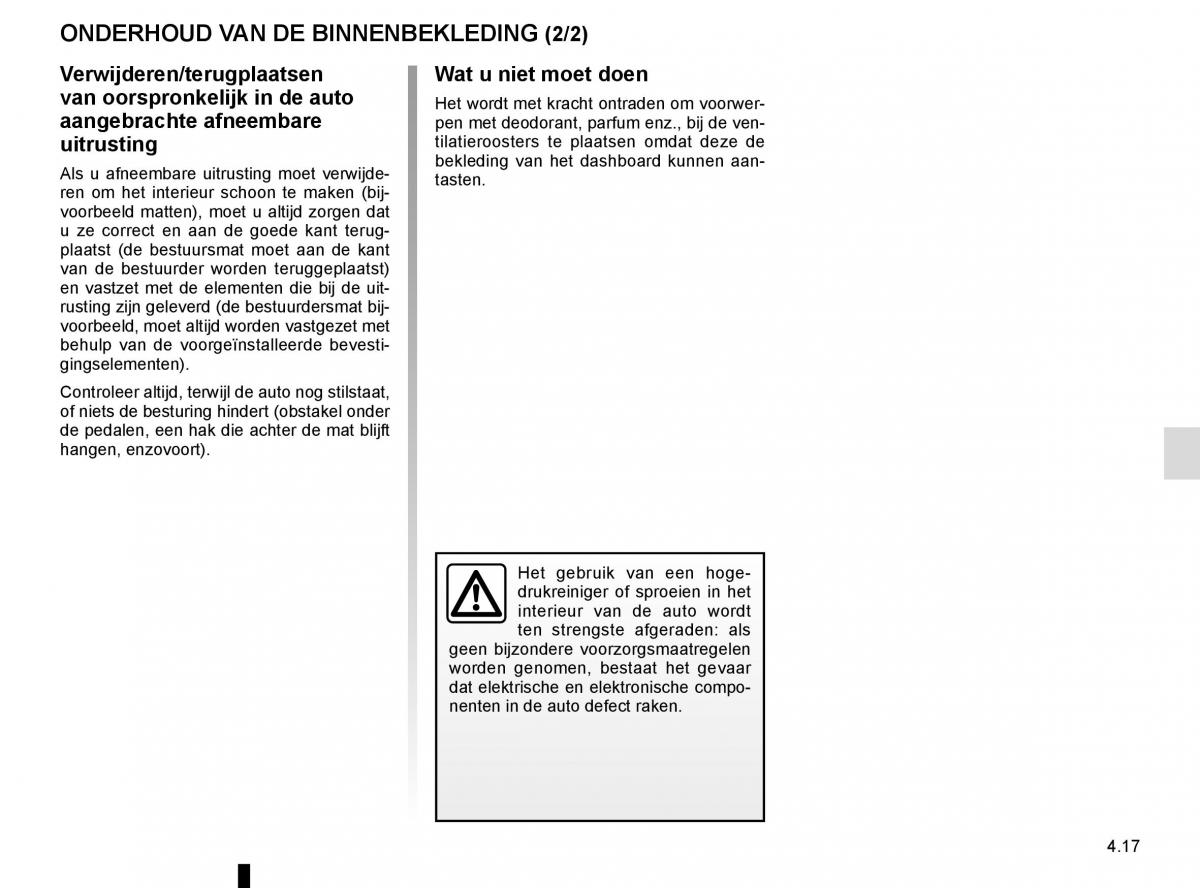 ONDERHOUD VAN DE BINNENBEKLEDING (2/2)

Verwijderen/terugplaatsen van oorspronkelijk in de auto aangebrachte afneembare uitrusting

Als u afneembare uitrusting moet verwijderen om het interieur schoon te maken (bijvoorbeeld matten), moet u altijd zorgen dat u ze correct en aan de goede kant terugplaatst (de bestuursmat moet aan de kant van de bestuurder worden teruggeplaatst) en vastzet met de elementen die bij de uitrusting zijn geleverd (de bestuurdersmat bijvoorbeeld, moet altijd worden vastgezet met behulp van de voorgeïnstalleerde bevestigingselementen).

Controleer altijd, terwijl de auto nog stilstaat, of niets de besturing hindert (obstakel onder de pedalen, een hak die achter de mat blijft hangen, enzovoort).

Wat u niet moet doen

Het wordt met kracht ontraden om voorwerpen met deodorant, parfum enz., bij de ventilatieroosters te plaatsen omdat deze de bekleding van het dashboard kunnen aantasten.

Het gebruik van een hogedrukreiniger of sproeien in het interieur van de auto wordt ten strengste afgeraden: als geen bijzondere voorzorgsmaatregelen worden genomen, bestaat het gevaar dat elektrische en elektronische componenten in de auto defect raken.

4.17